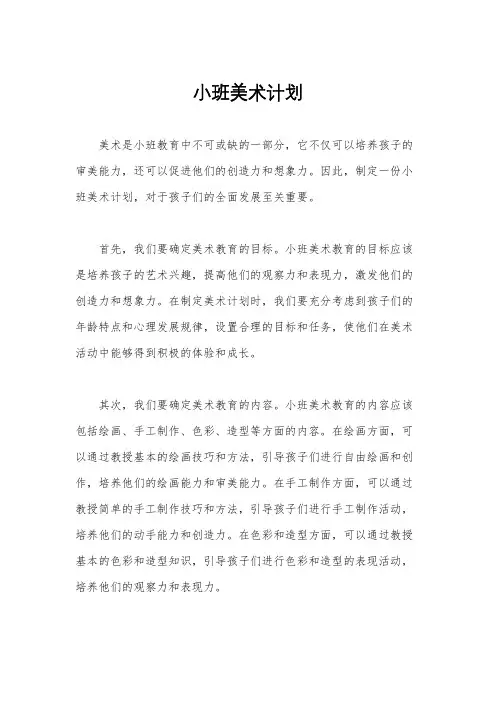 小班美术计划

美术是小班教育中不可或缺的一部分，它不仅可以培养孩子的审美能力，还可以促进他们的创造力和想象力。因此，制定一份小班美术计划，对于孩子们的全面发展至关重要。

首先，我们要确定美术教育的目标。小班美术教育的目标应该是培养孩子的艺术兴趣，提高他们的观察力和表现力，激发他们的创造力和想象力。在制定美术计划时，我们要充分考虑到孩子们的年龄特点和心理发展规律，设置合理的目标和任务，使他们在美术活动中能够得到积极的体验和成长。

其次，我们要确定美术教育的内容。小班美术教育的内容应该包括绘画、手工制作、色彩、造型等方面的内容。在绘画方面，可以通过教授基本的绘画技巧和方法，引导孩子们进行自由绘画和创作，培养他们的绘画能力和审美能力。在手工制作方面，可以通过教授简单的手工制作技巧和方法，引导孩子们进行手工制作活动，培养他们的动手能力和创造力。在色彩和造型方面，可以通过教授基本的色彩和造型知识，引导孩子们进行色彩和造型的表现活动，培养他们的观察力和表现力。